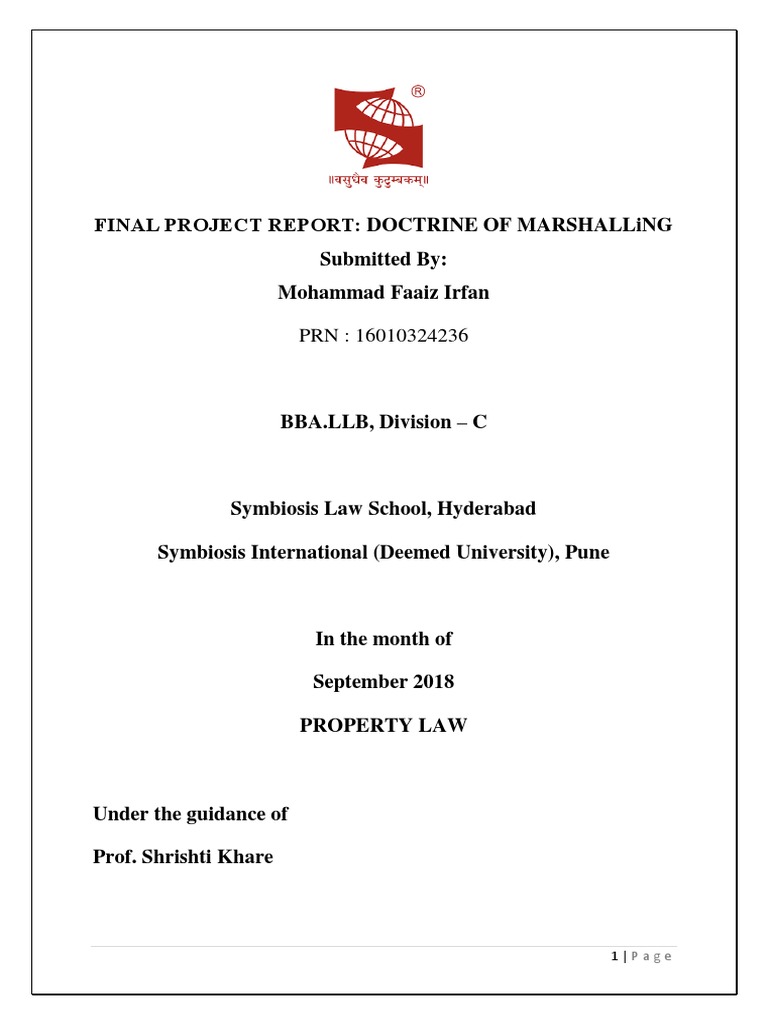 ®
॥वसुधैव कुटुम्बकम्॥

FINAL PROJECT REPORT: DOCTRINE OF MARSHALLiNG
Submitted By:
Mohammad Faaiz Irfan

PRN : 16010324236

BBA.LLB, Division – C

Symbiosis Law School, Hyderabad

Symbiosis International (Deemed University), Pune

In the month of

September 2018

PROPERTY LAW

Under the guidance of

Prof. Shrishti Khare

1 | P a g e